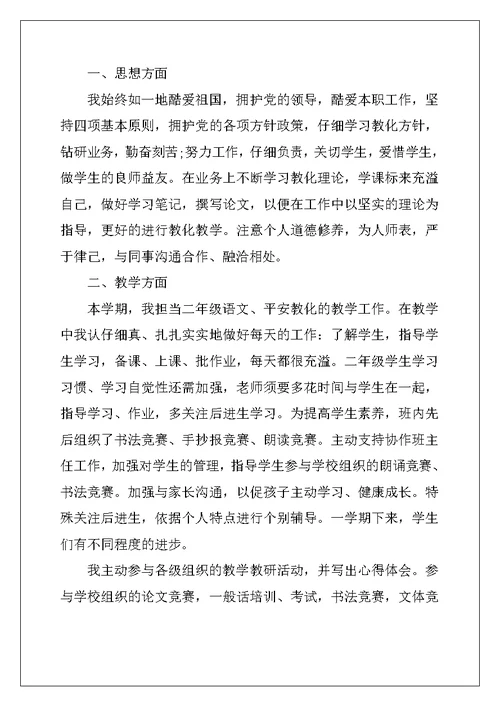 一、思想方面

我始终如一地酷爱祖国，拥护党的领导，酷爱本职工作，坚持四项基本原则，拥护党的各项方针政策，仔细学习教化方针，钻研业务，勤奋刻苦;努力工作，仔细负责，关切学生，爱惜学生，做学生的良师益友。在业务上不断学习教化理论，学课标来充溢自己，做好学习笔记，撰写论文，以便在工作中以坚实的理论为指导，更好的进行教化教学。注意个人道德修养，为人师表，严于律己，与同事沟通合作、融洽相处。

二、教学方面

本学期，我担当二年级语文、平安教化的教学工作。在教学中我认仔细真、扎扎实实地做好每天的工作：了解学生，指导学生学习，备课、上课、批作业，每天都很充溢。二年级学生学习习惯、学习自觉性还需加强，老师须要多花时间与学生在一起，指导学习、作业，多关注后进生学习。为提高学生素养，班内先后组织了书法竞赛、手抄报竞赛、朗读竞赛。主动支持协作班主任工作，加强对学生的管理，指导学生参与学校组织的朗诵竞赛、书法竞赛。加强与家长沟通，以促孩子主动学习、健康成长。特殊关注后进生，依据个人特点进行个别辅导。一学期下来，学生们有不同程度的进步。

我主动参与各级组织的教学教研活动，并写出心得体会。参与学校组织的论文竞赛，一般话培训、考试，书法竞赛，文体竞